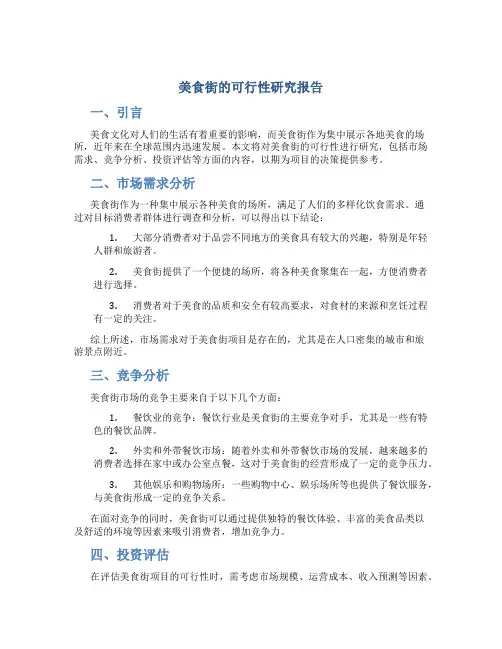 美食街的可行性研究报告

一、引言

美食文化对人们的生活有着重要的影响，而美食街作为集中展示各地美食的场所，近年来在全球范围内迅速发展。本文将对美食街的可行性进行研究，包括市场需求、竞争分析、投资评估等方面的内容，以期为项目的决策提供参考。

二、市场需求分析

美食街作为一种集中展示各种美食的场所，满足了人们的多样化饮食需求。通过对目标消费者群体进行调查和分析，可以得出以下结论：

1. 大部分消费者对于品尝不同地方的美食具有较大的兴趣，特别是年轻人群和旅游者。

2. 美食街提供了一个便捷的场所，将各种美食聚集在一起，方便消费者进行选择。

3. 消费者对于美食的品质和安全有较高要求，对食材的来源和烹饪过程有一定的关注。

综上所述，市场需求对于美食街项目是存在的，尤其是在人口密集的城市和旅游景点附近。

三、竞争分析

美食街市场的竞争主要来自于以下几个方面：

1. 餐饮业的竞争：餐饮行业是美食街的主要竞争对手，尤其是一些有特色的餐饮品牌。

2. 外卖和外带餐饮市场：随着外卖和外带餐饮市场的发展，越来越多的消费者选择在家中或办公室点餐，这对于美食街的经营形成了一定的竞争压力。

3. 其他娱乐和购物场所：一些购物中心、娱乐场所等也提供了餐饮服务，与美食街形成一定的竞争关系。

在面对竞争的同时，美食街可以通过提供独特的餐饮体验、丰富的美食品类以及舒适的环境等因素来吸引消费者，增加竞争力。

四、投资评估

在评估美食街项目的可行性时，需考虑市场规模、运营成本、收入预测等因素。